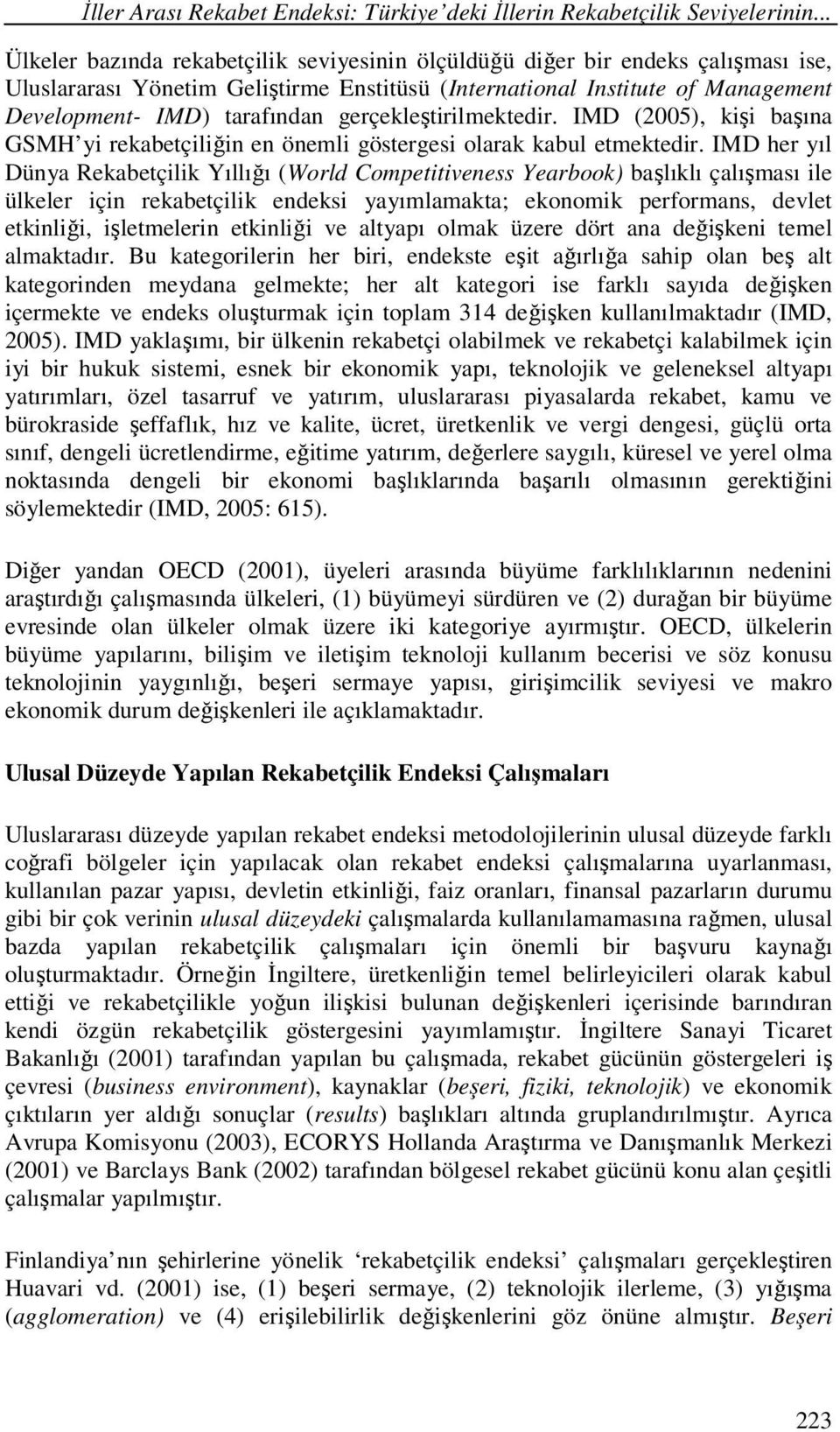 İller Arası Rekabet Endeksi: Türkiye'deki İllerin Rekabetçilik Seviyelerinin...

Ülkeler bazında rekabetçilik seviyesinin ölçüldüğü diğer bir endeks çalışması ise, Uluslararası Yönetim Geliştirme Enstitüsü (International Institute of Management Development- IMD) tarafından gerçekleştirilmektedir. IMD (2005), kişi başına GSMH'yi rekabetçiliğin en önemli göstergesi olarak kabul etmektedir. IMD her yıl Dünya Rekabetçilik Yıllığı (World Competitiveness Yearbook) başlıklı çalışması ile ülkeler için rekabetçilik endeksi yayımlamakta; ekonomik performans, devlet etkinliği, işletmelerin etkinliği ve altyapı olmak üzere dört ana değişkeni temel almaktadır. Bu kategorilerin her biri, endekste eşit ağırlığa sahip olan beş alt kategorinden meydana gelmekte; her alt kategori ise farklı sayıda değişken içermekte ve endeks oluşturmak için toplam 314 değişken kullanılmaktadır (IMD, 2005). IMD yaklaşımı, bir ülkenin rekabetçi olabilmek ve rekabetçi kalabilmek için iyi bir hukuk sistemi, esnek bir ekonomik yapı, teknolojik ve geleneksel altyapı yatırımları, özel tasarruf ve yatırım, uluslararası piyasalarda rekabet, kamu ve bürokraside şeffaflık, hız ve kalite, ücret, üretkenlik ve vergi dengesi, güçlü orta sınıf, dengeli ücretlendirme, eğitime yatırım, değerlere saygılı, küresel ve yerel olma noktasında dengeli bir ekonomi başlıklarında başarılı olmasının gerektiğini söylemektedir (IMD, 2005: 615).

Diğer yandan OECD (2001), üyeleri arasında büyüme farklılıklarının nedenini araştırdığı çalışmasında ülkeleri, (1) büyümeyi sürdüren ve (2) durağan bir büyüme evresinde olan ülkeler olmak üzere iki kategoriye ayırmıştır. OECD, ülkelerin büyüme yapılarını, bilişim ve iletişim teknoloji kullanım becerisi ve söz konusu teknolojinin yaygınlığı, beşeri sermaye yapısı, girişimcilik seviyesi ve makro ekonomik durum değişkenleri ile açıklamaktadır.

Ulusal Düzeyde Yapılan Rekabetçilik Endeksi Çalışmaları

Uluslararası düzeyde yapılan rekabet endeksi metodolojilerinin ulusal düzeyde farklı coğrafi bölgeler için yapılacak olan rekabet endeksi çalışmalarına uyarlanması, kullanılan pazar yapısı, devletin etkinliği, faiz oranları, finansal pazarların durumu gibi bir çok verinin ulusal düzeydeki çalışmalarda kullanılamamasına rağmen, ulusal bazda yapılan rekabetçilik çalışmaları için önemli bir başvuru kaynağı oluşturmaktadır. Örneğin İngiltere, üretkenliğin temel belirleyicileri olarak kabul ettiği ve rekabetçilikle yoğun ilişkisi bulunan değişkenleri içerisinde barındıran kendi özgün rekabetçilik göstergesini yayımlamıştır. İngiltere Sanayi Ticaret Bakanlığı (2001) tarafından yapılan bu çalışmada, rekabet gücünün göstergeleri iş çevresi (business environment), kaynaklar (beşeri, fiziki, teknolojik) ve ekonomik çıktıların yer aldığı sonuçlar (results) başlıkları altında gruplandırılmıştır. Ayrıca Avrupa Komisyonu (2003), ECORYS Hollanda Araştırma ve Danışmanlık Merkezi (2001) ve Barclays Bank (2002) tarafından bölgesel rekabet gücünü konu alan çeşitli çalışmalar yapılmıştır.

Finlandiya'nın şehirlerine yönelik 'rekabetçilik endeksi' çalışmaları gerçekleştiren Huavari vd. (2001) ise, (1) beşeri sermaye, (2) teknolojik ilerleme, (3) yığışma (agglomeration) ve (4) erişilebilirlik değişkenlerini göz önüne almıştır. Beşeri

223